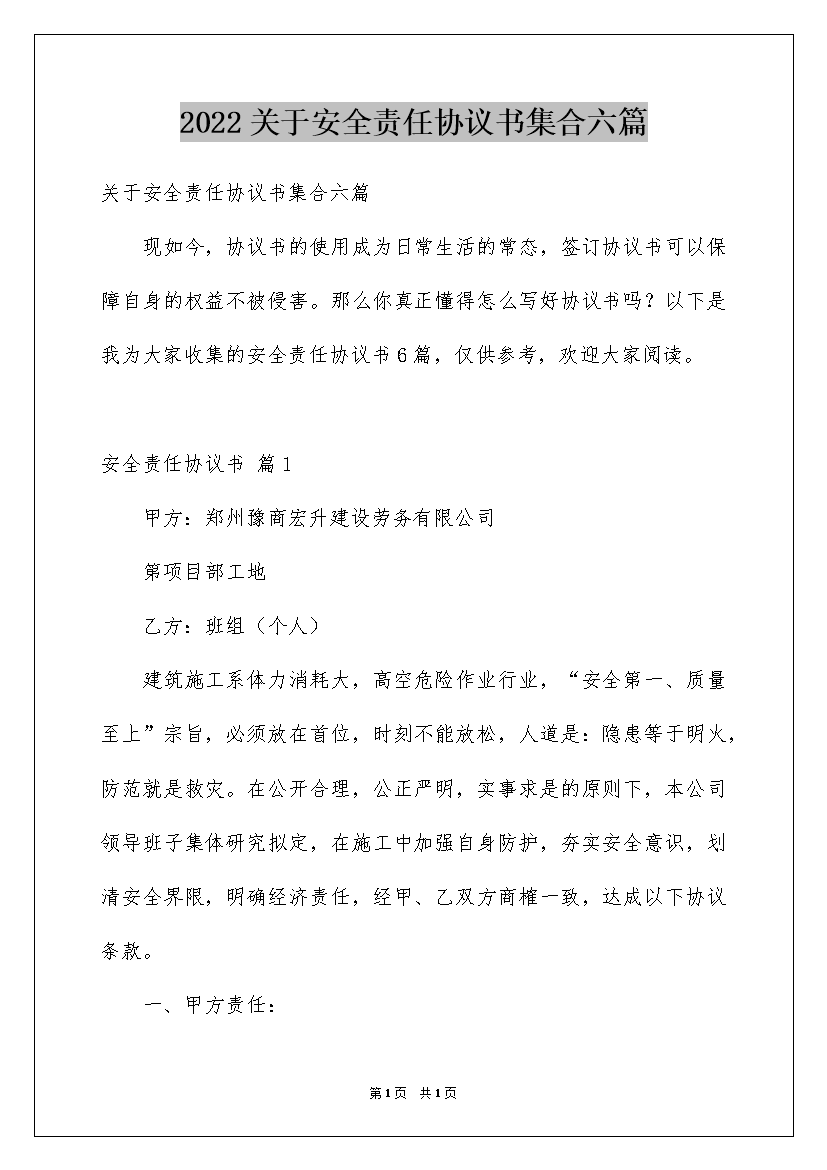 2022关于安全责任协议书集合六篇

关于安全责任协议书集合六篇

现如今，协议书的使用成为日常生活的常态，签订协议书可以保障自身的权益不被侵害。那么你真正懂得怎么写好协议书吗？以下是我为大家收集的安全责任协议书6篇，仅供参考，欢迎大家阅读。

安全责任协议书 篇1

甲方：郑州豫商宏升建设劳务有限公司

第项目部工地

乙方：班组（个人）

建筑施工系体力消耗大，高空危险作业行业，“安全第一、质量至上”宗旨，必须放在首位，时刻不能放松，人道是：隐患等于明火，防范就是救灾。在公开合理，公正严明，实事求是的原则下，本公司领导班子集体研究拟定，在施工中加强自身防护，夯实安全意识，划清安全界限，明确经济责任，经甲、乙双方商榷一致，达成以下协议条款。

一、甲方责任：

第1页 共1页